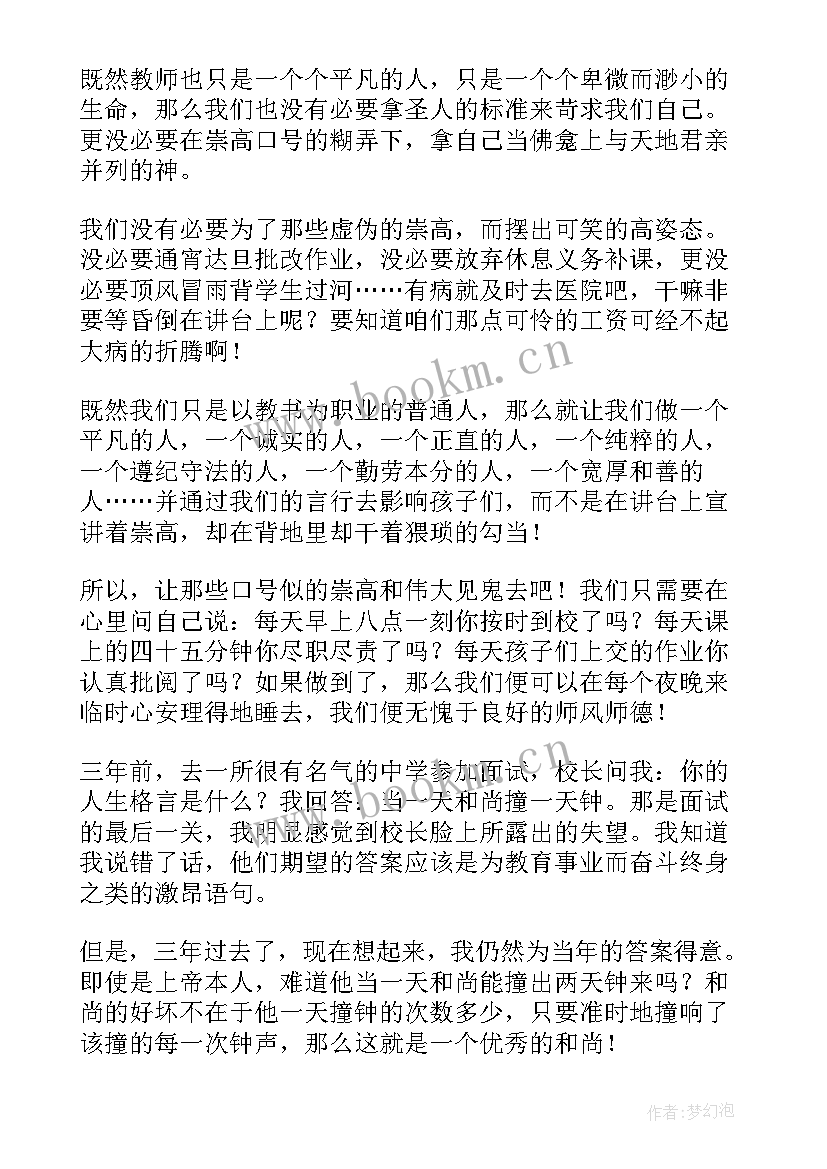 既然教师也只是一个个平凡的人，只是一个个卑微而渺小的生命，那么我们也没有必要拿圣人的标准来苛求我们自己。更没必要在崇高口号的糊弄下，拿自己当佛龛上与天地君亲并列的神。

我们没有必要为了那些虚伪的崇高，而摆出可笑的高姿态。没必要通宵达旦批改作业，没必要放弃休息义务补课，更没必要顶风冒雨背学生过河……有病就及时去医院吧，干嘛非要等昏倒在讲台上呢？要知道咱们那点可怜的工资可经不起大病的折腾啊！

既然我们只是以教书为职业的普通人，那么就让我们做一个平凡的人，一个诚实的人，一个正直的人，一个纯粹的人，一个遵纪守法的人，一个勤劳本分的人，一个宽厚和善的人……并通过我们的言行去影响孩子们，而不是在讲台上宣讲着崇高，却在背地里却干着猥琐的勾当！

所以，让那些口号似的崇高和伟大见鬼去吧！我们只需要在心里问自己说：每天早上八点一刻你按时到校了吗？每天课上的四十五分钟你尽职尽责了吗？每天孩子们上交的作业你认真批阅了吗？如果做到了，那么我们便可以在每个夜晚来临时心安理得地睡去，我们便无愧于良好的师风师德！

三年前，去一所很有名气的中学参加面试，校长问我：你的人生格言是什么？我回答：当一天和尚撞一天钟。那是面试的最后一关，我明显感觉到校长脸上所露出的失望。我知道我说错了话，他们期望的答案应该是为教育事业而奋斗终身之类的激昂语句。

但是，三年过去了，现在想起来，我仍然为当年的答案得意。即使是上帝本人，难道他当一天和尚能撞出两天钟来吗？和尚的好坏不在于他一天撞钟的次数多少，只要准时地撞响了该撞的每一次钟声，那么这就是一个优秀的和尚！

www.bookm.cn

作者：梦幻泡